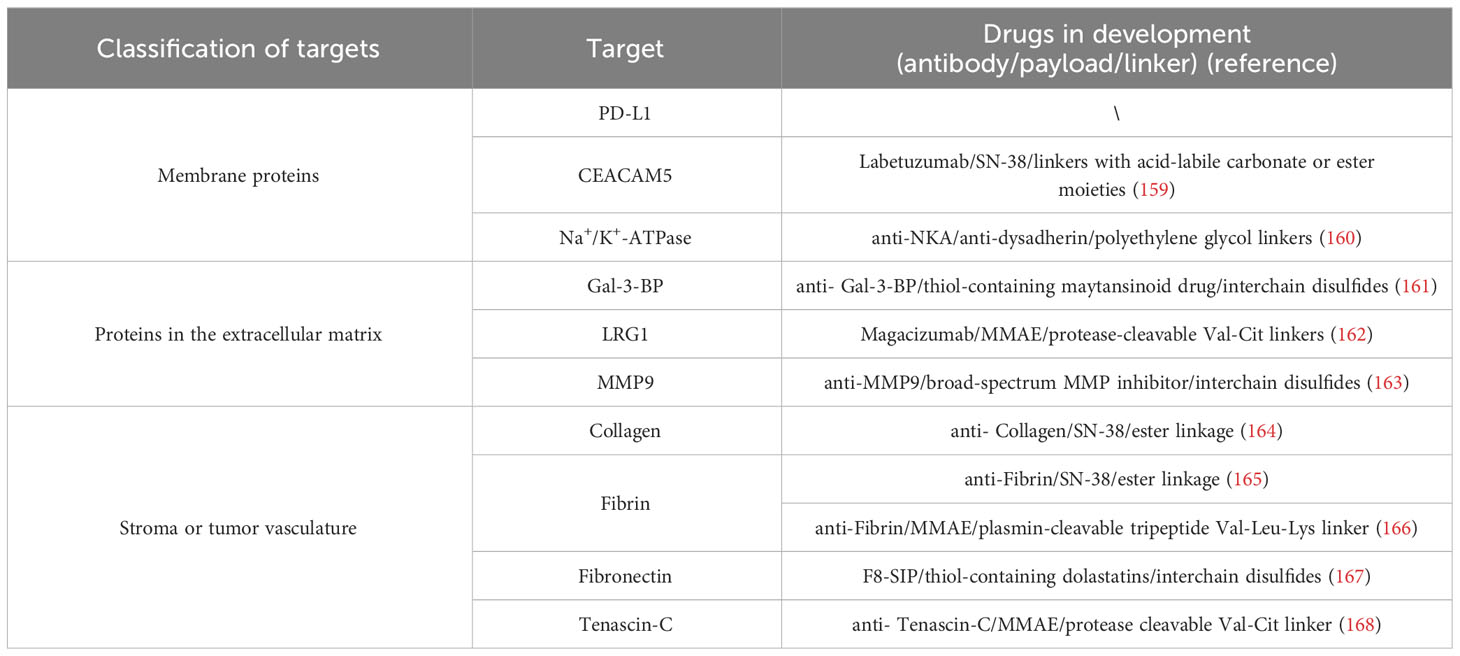 | Classification of targets | Target | Drugs in development (antibody/payload/linker) (reference) |
|---|---|---|
| Membrane proteins | PD-L1 | \ |
| | CEACAM5 | Labetuzumab/SN-38/linkers with acid-labile carbonate or ester moieties (159) |
| | $Na^+/K^+$-ATPase | anti-NKA/anti-dysadherin/polyethylene glycol linkers (160) |
| Proteins in the extracellular matrix | Gal-3-BP | anti- Gal-3-BP/thiol-containing maytansinoid drug/interchain disulfides (161) |
| | LRG1 | Magacizumab/MMAE/protease-cleavable Val-Cit linkers (162) |
| | MMP9 | anti-MMP9/broad-spectrum MMP inhibitor/interchain disulfides (163) |
| Stroma or tumor vasculature | Collagen | anti- Collagen/SN-38/ester linkage (164) |
| | Fibrin | anti-Fibrin/SN-38/ester linkage (165) |
| | | anti-Fibrin/MMAE/plasmin-cleavable tripeptide Val-Leu-Lys linker (166) |
| | Fibronectin | F8-SIP/thiol-containing dolastatins/interchain disulfides (167) |
| | Tenascin-C | anti- Tenascin-C/MMAE/protease cleavable Val-Cit linker (168) |